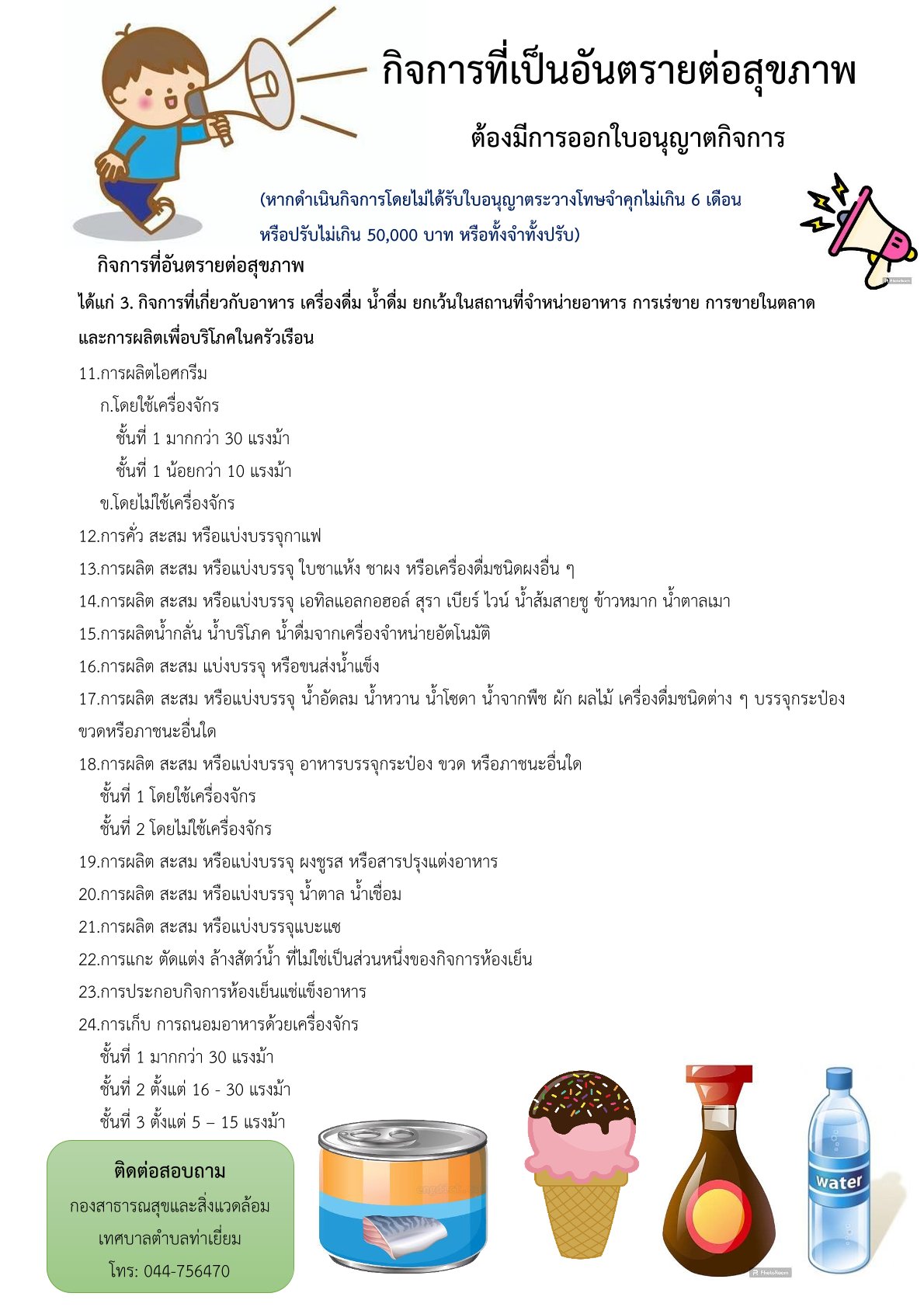 กิจการที่เป็นอันตรายต่อสุขภาพ

ต้องมีการออกใบอนุญาตกิจการ

(หากดำเนินกิจการโดยไม่ได้รับใบอนุญาตระวางโทษจำคุกไม่เกิน 6 เดือน หรือปรับไม่เกิน 50,000 บาท หรือทั้งจำทั้งปรับ)

กิจการที่อันตรายต่อสุขภาพ

ได้แก่ 3. กิจการที่เกี่ยวกับอาหาร เครื่องดื่ม น้ำดื่ม ยกเว้นในสถานที่จำหน่ายอาหาร การเร่ขาย การขายในตลาด และการผลิตเพื่อบริโภคในครัวเรือน

11.การผลิตไอศกรีม

ก.โดยใช้เครื่องจักร

ชั้นที่ 1 มากกว่า 30 แรงม้า

ชั้นที่ 1 น้อยกว่า 10 แรงม้า

ข.โดยไม่ใช้เครื่องจักร

12.การคั่ว สะสม หรือแบ่งบรรจุกาแฟ

13.การผลิต สะสม หรือแบ่งบรรจุ ใบชาแห้ง ชาผง หรือเครื่องดื่มชนิดผงอื่น ๆ

14.การผลิต สะสม หรือแบ่งบรรจุ เอทิลแอลกอฮอล์ สุรา เบียร์ ไวน์ น้ำส้มสายชู ข้าวหมาก น้ำตาลเมา

15.การผลิตน้ำกลั่น น้ำบริโภค น้ำดื่มจากเครื่องจำหน่ายอัตโนมัติ

16.การผลิต สะสม แบ่งบรรจุ หรือขนส่งน้ำแข็ง

17.การผลิต สะสม หรือแบ่งบรรจุ น้ำอัดลม น้ำหวาน น้ำโซดา น้ำจากพืช ผัก ผลไม้ เครื่องดื่มชนิดต่าง ๆ บรรจุกระป๋อง ขวดหรือภาชนะอื่นใด

18.การผลิต สะสม หรือแบ่งบรรจุ อาหารบรรจุกระป๋อง ขวด หรือภาชนะอื่นใด

ชั้นที่ 1 โดยใช้เครื่องจักร

ชั้นที่ 2 โดยไม่ใช้เครื่องจักร

19.การผลิต สะสม หรือแบ่งบรรจุ ผงชูรส หรือสารปรุงแต่งอาหาร

20.การผลิต สะสม หรือแบ่งบรรจุ น้ำตาล น้ำเชื่อม

21.การผลิต สะสม หรือแบ่งบรรจุแบะแซ

22.การแกะ ตัดแต่ง ล้างสัตว์น้ำ ที่ไม่ใช่เป็นส่วนหนึ่งของกิจการห้องเย็น

23.การประกอบกิจการห้องเย็นแช่แข็งอาหาร

24.การเก็บ การถนอมอาหารด้วยเครื่องจักร

ชั้นที่ 1 มากกว่า 30 แรงม้า

ชั้นที่ 2 ตั้งแต่ 16 - 30 แรงม้า

ชั้นที่ 3 ตั้งแต่ 5 – 15 แรงม้า

ติดต่อสอบถาม

กองสาธารณสุขและสิ่งแวดล้อม

เทศบาลตำบลท่าเยี่ยม

โทร: 044-756470

water